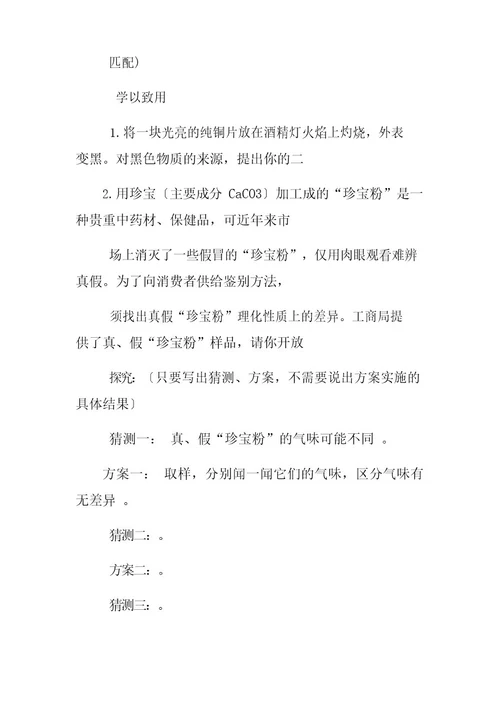 匹配）

学以致用

1. 将一块光亮的纯铜片放在酒精灯火焰上灼烧，外表变黑。对黑色物质的来源，提出你的二

2. 用珍宝〔主要成分 CaCO3〕加工成的“珍宝粉”是一种贵重中药材、保健品，可近年来市

场上消灭了一些假冒的“珍宝粉”，仅用肉眼观看难辨真假。为了向消费者供给鉴别方法，

须找出真假“珍宝粉”理化性质上的差异。工商局提供了真、假“珍宝粉”样品，请你开放

探究：〔只要写出猜测、方案，不需要说出方案实施的具体结果〕

猜测一： 真、假“珍宝粉”的气味可能不同 。

方案一： 取样，分别闻一闻它们的气味，区分气味有无差异 。

猜测二：。

方案二：。

猜测三：。